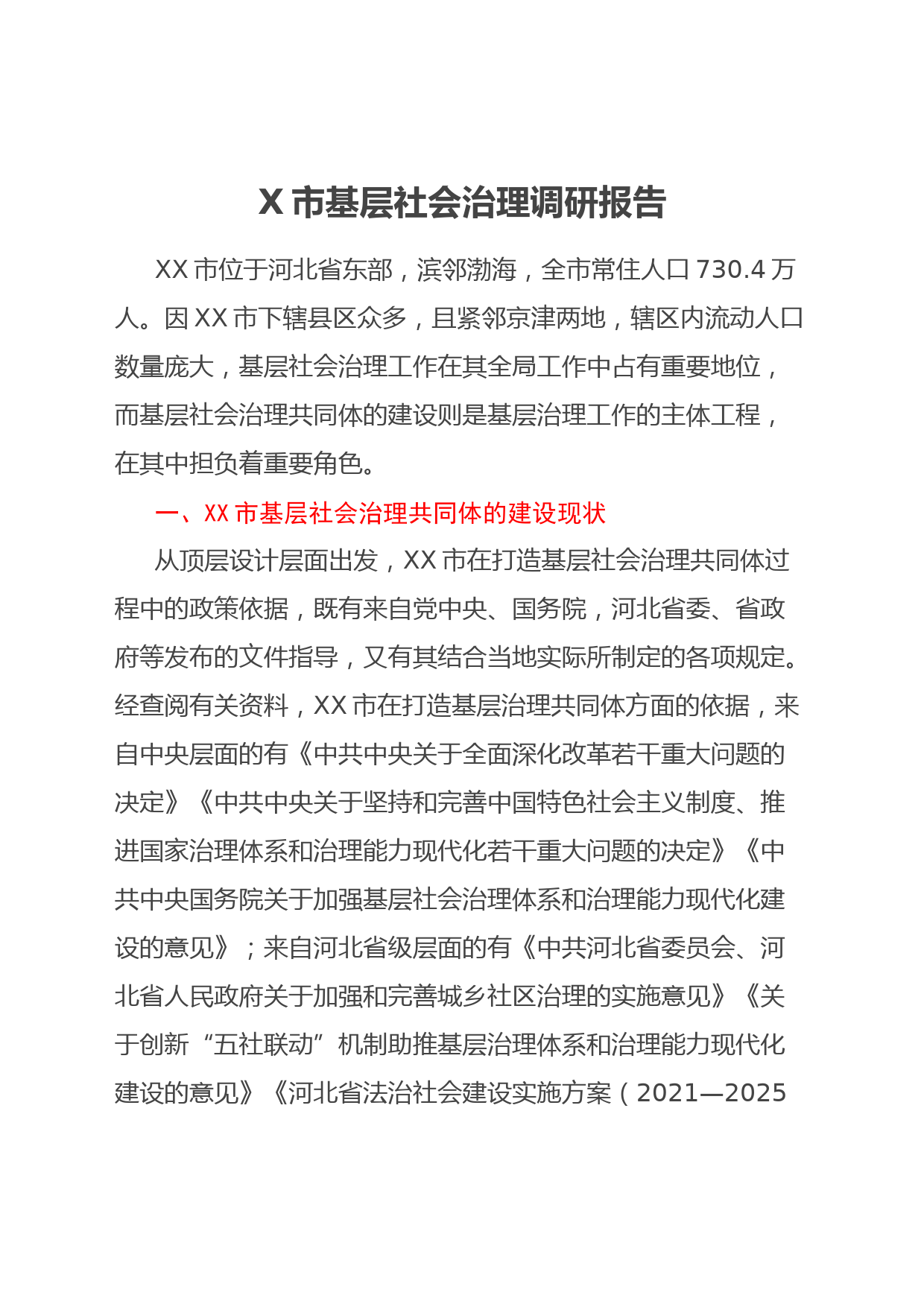 X 市基层社会治理调研报告

XX 市位于河北省东部，滨邻渤海，全市常住人口 730.4 万人。因 XX 市下辖县区众多，且紧邻京津两地，辖区内流动人口数量庞大，基层社会治理工作在其全局工作中占有重要地位，而基层社会治理共同体的建设则是基层治理工作的主体工程，在其中担负着重要角色。

一、XX 市基层社会治理共同体的建设现状

从顶层设计层面出发，XX 市在打造基层社会治理共同体过程中的政策依据，既有来自党中央、国务院，河北省委、省政府等发布的文件指导，又有其结合当地实际所制定的各项规定。经查阅有关资料，XX 市在打造基层治理共同体方面的依据，来自中央层面的有《中共中央关于全面深化改革若干重大问题的决定》《中共中央关于坚持和完善中国特色社会主义制度、推进国家治理体系和治理能力现代化若干重大问题的决定》《中共中央国务院关于加强基层社会治理体系和治理能力现代化建设的意见》；来自河北省级层面的有《中共河北省委员会、河北省人民政府关于加强和完善城乡社区治理的实施意见》《关于创新“五社联动”机制助推基层治理体系和治理能力现代化建设的意见》《河北省法治社会建设实施方案（2021—2025